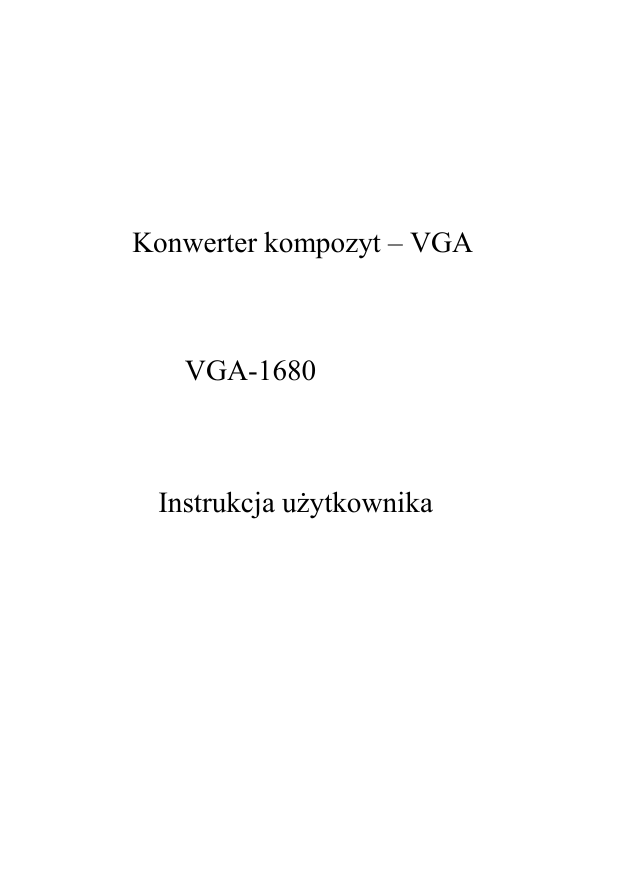 Konwerter kompozyt – VGA

VGA-1680

Instrukcja użytkownika